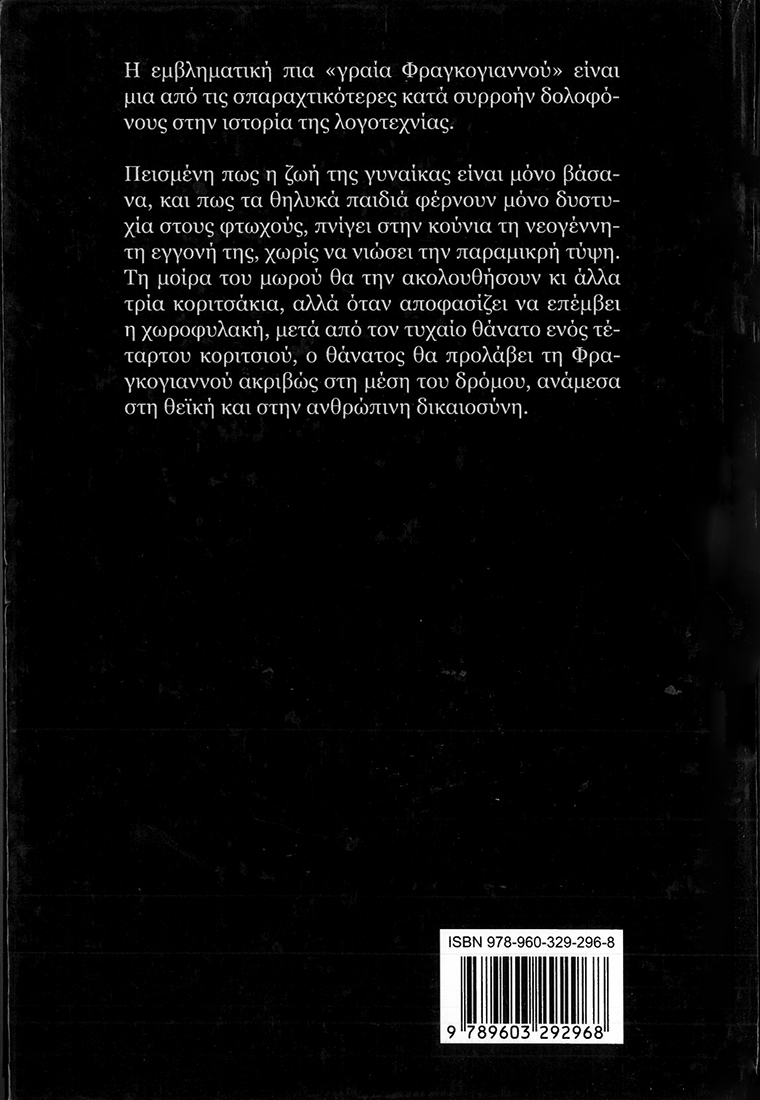 Η εμβληματική πια «γραία Φραγκογιαννού» είναι μια από τις σπαραχτικότερες κατά συρροήν δολοφόνους στην ιστορία της λογοτεχνίας.

Πεισμένη πως η ζωή της γυναίκας είναι μόνο βάσανα, και πως τα θηλυκά παιδιά φέρνουν μόνο δυστυχία στους φτωχούς, πνίγει στην κούνια τη νεογέννητη εγγονή της, χωρίς να νιώσει την παραμικρή τύψη. Τη μοίρα του μωρού θα την ακολουθήσουν κι άλλα τρία κοριτσάκια, αλλά όταν αποφασίζει να επέμβει η χωροφυλακή, μετά από τον τυχαίο θάνατο ενός τέταρτου κοριτσιού, ο θάνατος θα προλάβει τη Φραγκογιαννού ακριβώς στη μέση του δρόμου, ανάμεσα στη θεϊκή και στην ανθρώπινη δικαιοσύνη.

ISBN 978-960-329-296-8

9 789603 292968